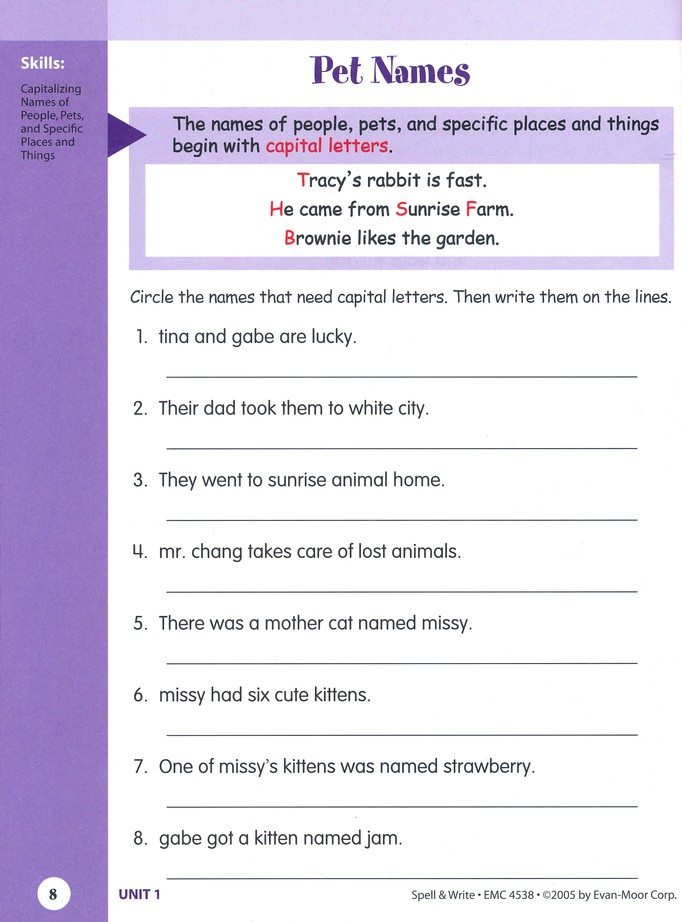 Skills:

Capitalizing Names of People, Pets, and Specific Places and Things

Pet Names

The names of people, pets, and specific places and things begin with capital letters.

Tracy's rabbit is fast.
He came from Sunrise Farm.
Brownie likes the garden.

Circle the names that need capital letters. Then write them on the lines.

1. tina and gabe are lucky.

____

2. Their dad took them to white city.

____

3. They went to sunrise animal home.

____

4. mr. chang takes care of lost animals.

____

5. There was a mother cat named missy.

____

6. missy had six cute kittens.

____

7. One of missy's kittens was named strawberry.

____

8. gabe got a kitten named jam.

____

8

UNIT 1

Spell & Write • EMC 4538 • ©2005 by Evan-Moor Corp.